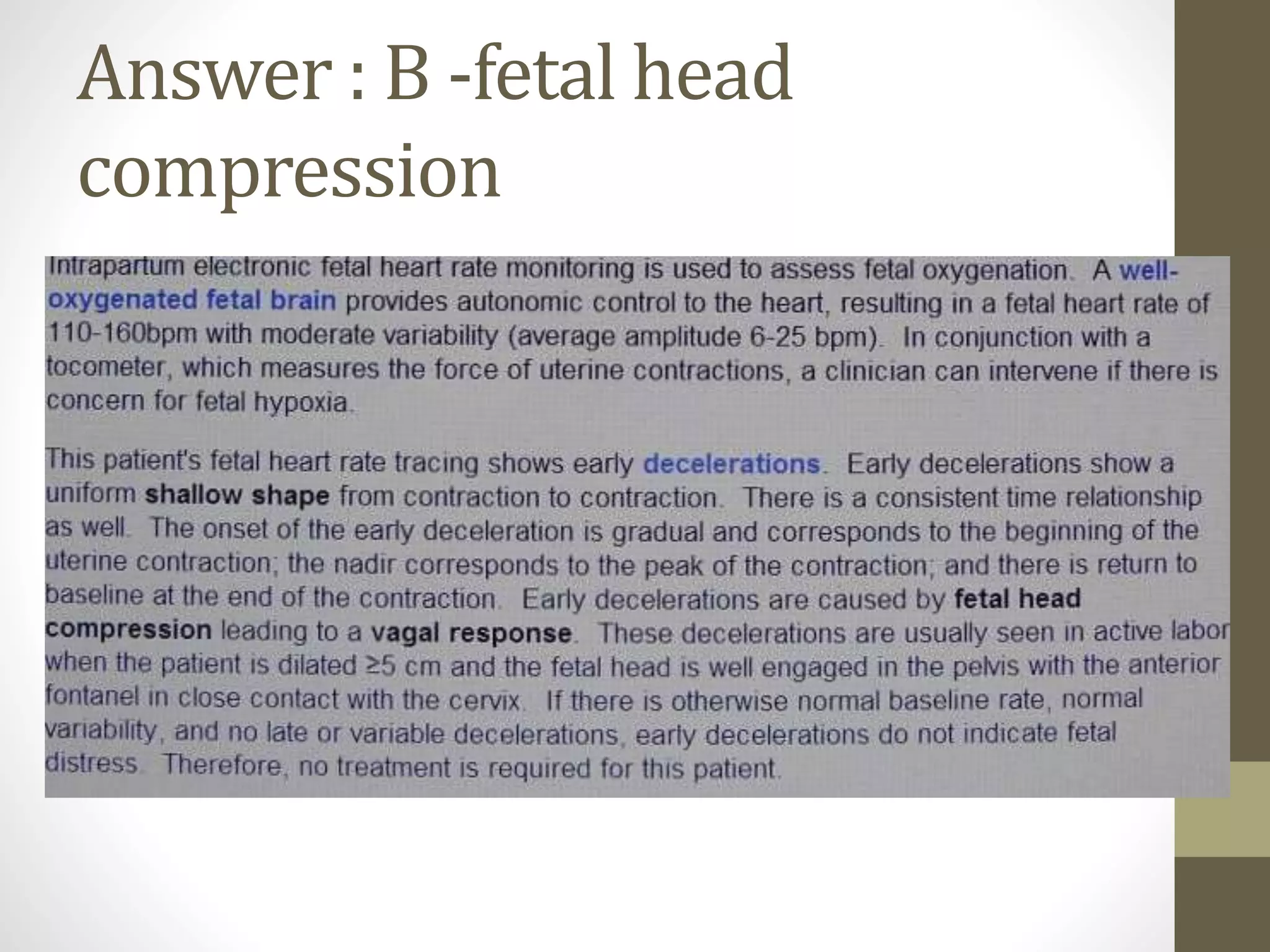 Answer : B -fetal head compression

Intrapartum electronic fetal heart rate monitoring is used to assess fetal oxygenation. A well-oxygenated fetal brain provides autonomic control to the heart, resulting in a fetal heart rate of 110-160bpm with moderate variability (average amplitude 6-25 bpm). In conjunction with a tocometer, which measures the force of uterine contractions, a clinician can intervene if there is concern for fetal hypoxia.

This patient's fetal heart rate tracing shows early decelerations. Early decelerations show a uniform shallow shape from contraction to contraction. There is a consistent time relationship as well. The onset of the early deceleration is gradual and corresponds to the beginning of the uterine contraction; the nadir corresponds to the peak of the contraction; and there is return to baseline at the end of the contraction. Early decelerations are caused by fetal head compression leading to a vagal response. These decelerations are usually seen in active labor when the patient is dilated ≥5 cm and the fetal head is well engaged in the pelvis with the anterior fontanel in close contact with the cervix. If there is otherwise normal baseline rate, normal variability, and no late or variable decelerations, early decelerations do not indicate fetal distress. Therefore, no treatment is required for this patient.